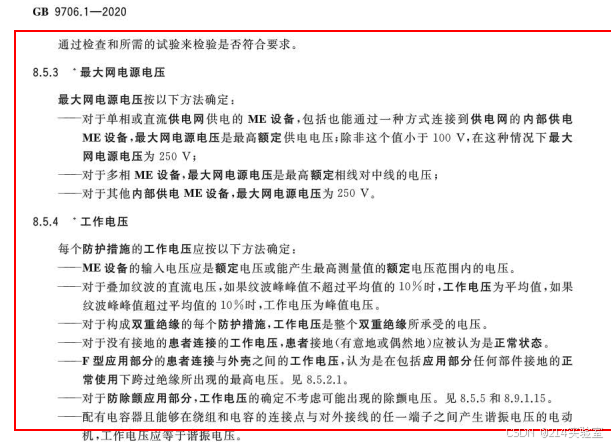 GB 9706.1—2020

通过检查和所需的试验来检验是否符合要求。

8.5.3 *最大网电源电压

最大网电源电压按以下方法确定：

——对于单相或直流供电网供电的ME设备，包括也能通过一种方式连接到供电网的内部供电ME设备，最大网电源电压是最高额定供电电压；除非这个值小于100 V，在这种情况下最大网电源电压为250 V；

——对于多相ME设备，最大网电源电压是最高额定相线对中线的电压；

——对于其他内部供电ME设备，最大网电源电压为250 V。

8.5.4 *工作电压

每个防护措施的工作电压应按以下方法确定：

——ME设备的输入电压应是额定电压或能产生最高测量值的额定电压范围内的电压。

——对于叠加纹波的直流电压，如果纹波峰峰值不超过平均值的10%时，工作电压为平均值，如果纹波峰峰值超过平均值的10%时，工作电压为峰值电压。

——对于构成双重绝缘的每个防护措施，工作电压是整个双重绝缘所承受的电压。

——对于没有接地的患者连接的工作电压，患者接地（有意地或偶然地）应被认为是正常状态。

——F型应用部分的患者连接与外壳之间的工作电压，认为是在包括应用部分任何部件接地的正常使用下跨过绝缘所出现的最高电压。见8.5.2.1。

——对于防除颤应用部分，工作电压的确定不考虑可能出现的除颤电压。见8.5.5和8.9.1.15。

——配有电容器且能够在绕组和电容的连接点与对外接线的任一端子之间产生谐振电压的电动机，工作电压应等于谐振电压。

CSDN @214实验室